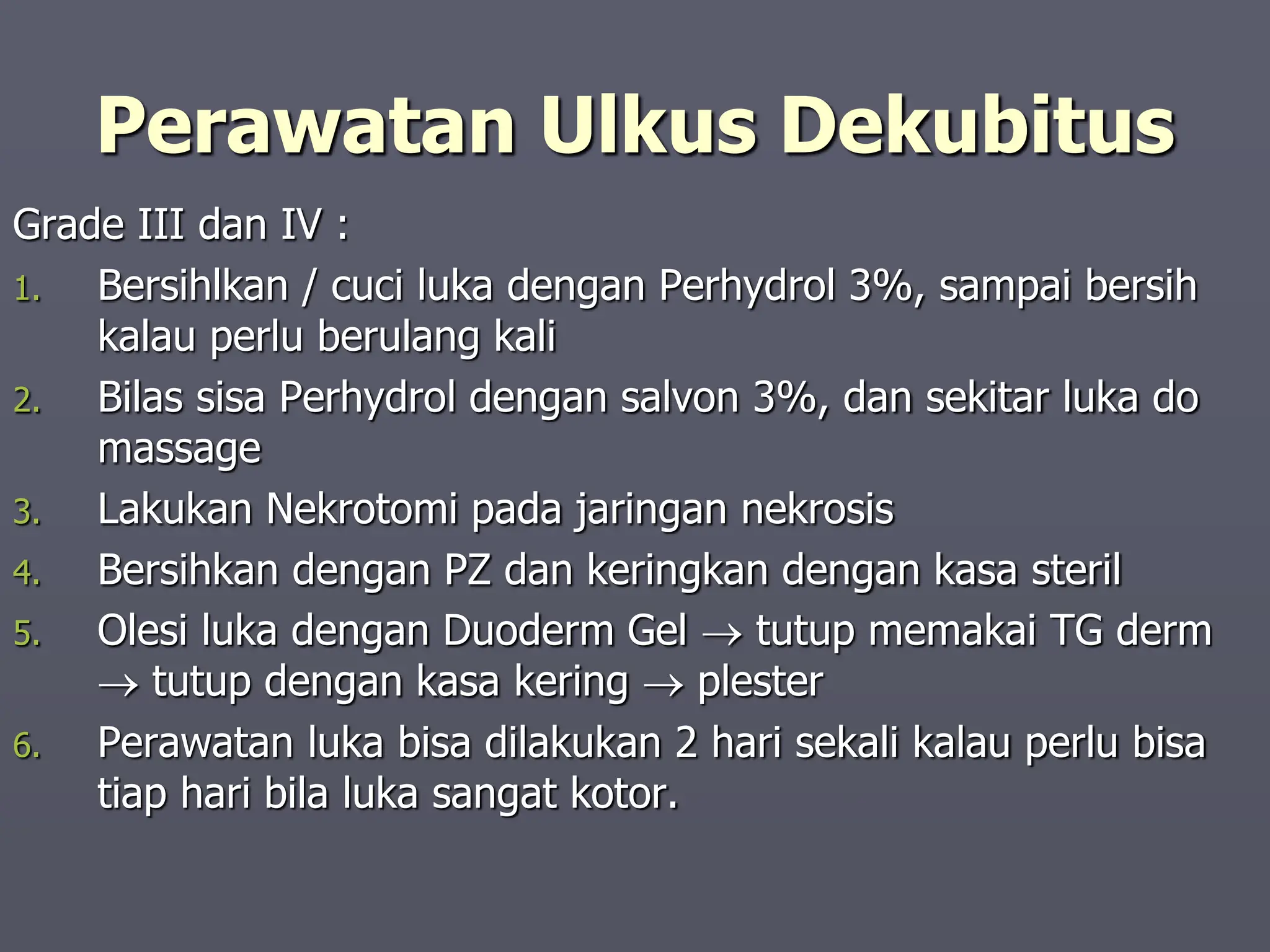 Perawatan Ulkus Dekubitus

Grade III dan IV :

1. Bersihlkan / cuci luka dengan Perhydrol 3%, sampai bersih kalau perlu berulang kali
2. Bilas sisa Perhydrol dengan salvon 3%, dan sekitar luka do massage
3. Lakukan Nekrotomi pada jaringan nekrosis
4. Bersihkan dengan PZ dan keringkan dengan kasa steril
5. Olesi luka dengan Duoderm Gel → tutup memakai TG derm → tutup dengan kasa kering → plester
6. Perawatan luka bisa dilakukan 2 hari sekali kalau perlu bisa tiap hari bila luka sangat kotor.